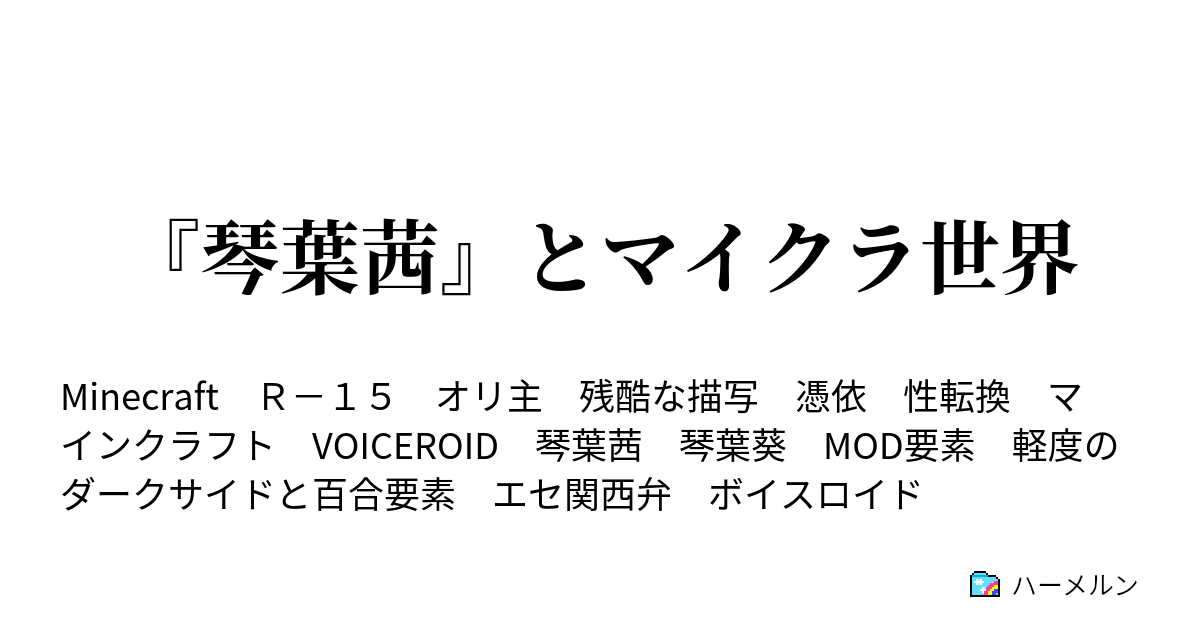 『琴葉茜』とマイクラ世界

Minecraft　Ｒ－１５　オリ主　残酷な描写　憑依　性転換　マインクラフト　VOICEROID　琴葉茜　琴葉葵　MOD要素　軽度のダークサイドと百合要素　エセ関西弁　ボイスロイド

ハーメルン